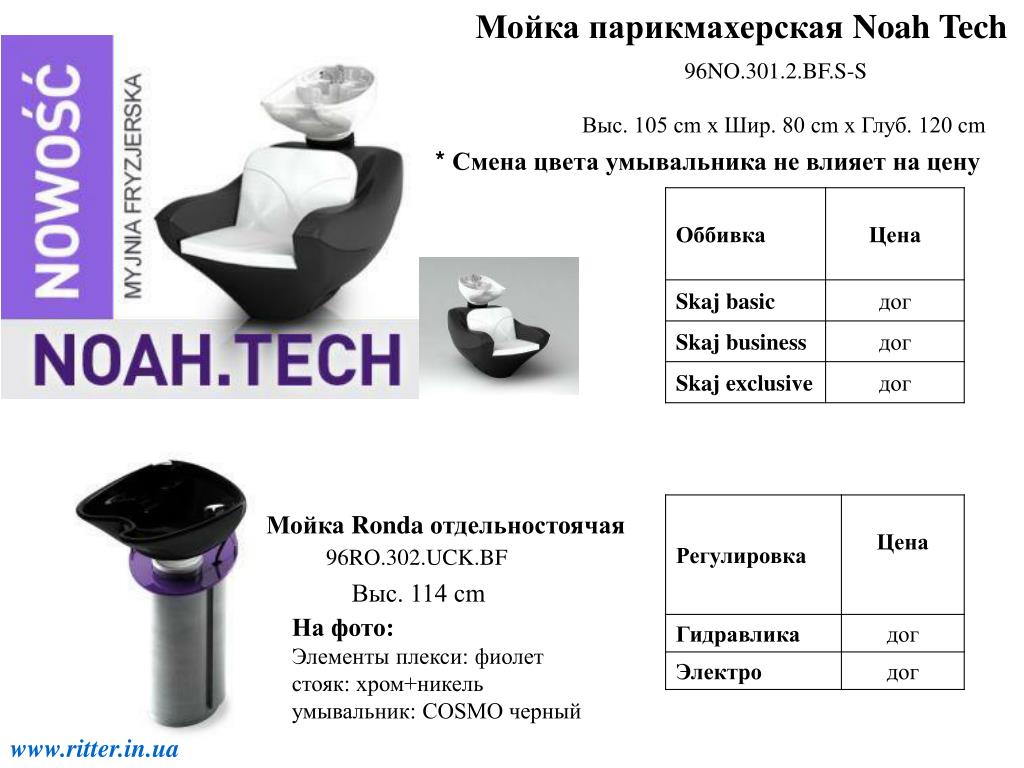 Мойка парикмахерская Noah Tech

96NO.301.2.BF.S-S

Выс. 105 cm x Шир. 80 cm x Глуб. 120 cm

* Смена цвета умывальника не влияет на цену

NOWOŚĆ

MYJNIA FRYZJERSKA

NOAH.TECH

| Оббивка | Цена |
|---|---|
| Skaj basic | дог |
| Skaj business | дог |
| Skaj exclusive | дог |

Мойка Ronda отдельностоячая

96RO.302.UCK.BF

Выс. 114 cm

На фото:
Элементы плекси: фиолет
стояк: хром+никель
умывальник: COSMO черный

| Регулировка | Цена |
|---|---|
| Гидравлика | дог |
| Электро | дог |

www.ritter.in.ua